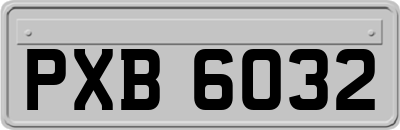 PXB 6032